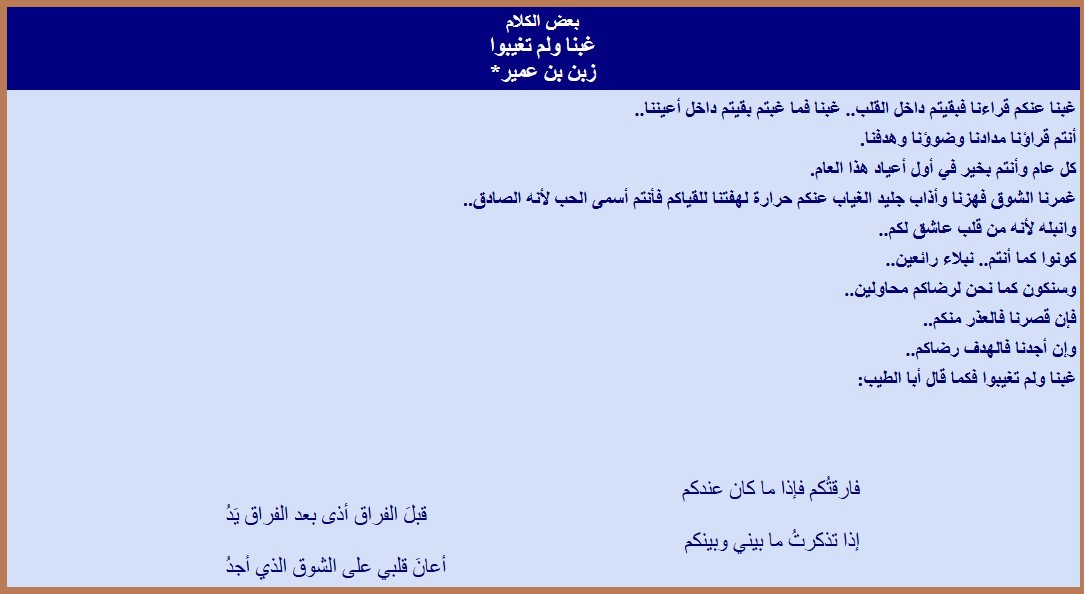 بعض الكلام
غبنا ولم تغيبوا
زبن بن عمير*

غبنا عنكم قراءنا فبقيتم داخل القلب.. غبنا فما غبتم بقيتم داخل أعيننا..

أنتم قراؤنا مدادنا وضوؤنا وهدفنا.

كل عام وأنتم بخير في أول أعياد هذا العام.

غمرنا الشوق فهزنا وأذاب جليد الغياب عنكم حرارة لهفتنا للقياكم فأنتم أسمى الحب لأنه الصادق..

وانبله لأنه من قلب عاشق لكم..

كونوا كما أنتم.. نبلاء رائعين..

وسنكون كما نحن لرضاكم محاولين..

فإن قصرنا فالعذر منكم..

وإن أجدنا فالهدف رضاكم..

غبنا ولم تغيبوا فكما قال أبا الطيب:

فارقتُكم فإذا ما كان عندكم
قبلَ الفراق أذى بعد الفراق يَدُ

إذا تذكرتُ ما بيني وبينكم
أعانَ قلبي على الشوق الذي أجدُ